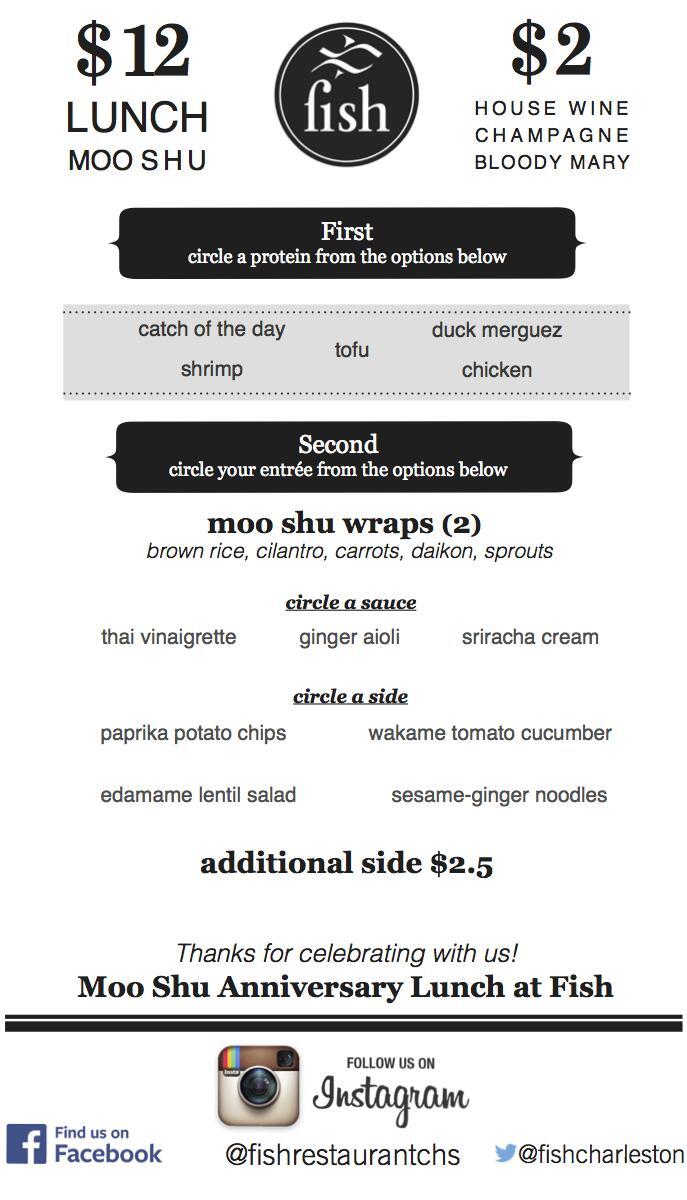 $12
LUNCH
MOO SHU

fish

$2
HOUSE WINE
CHAMPAGNE
BLOODY MARY

First
circle a protein from the options below

catch of the day
shrimp
tofu
duck merguez
chicken

Second
circle your entrée from the options below

moo shu wraps (2)
brown rice, cilantro, carrots, daikon, sprouts

circle a sauce
thai vinaigrette ginger aioli sriracha cream

circle a side
paprika potato chips wakame tomato cucumber
edamame lentil salad sesame-ginger noodles

additional side $2.5

Thanks for celebrating with us!
Moo Shu Anniversary Lunch at Fish

FOLLOW US ON
Instagram

Find us on Facebook

@fishrestaurantchs

@fishcharleston